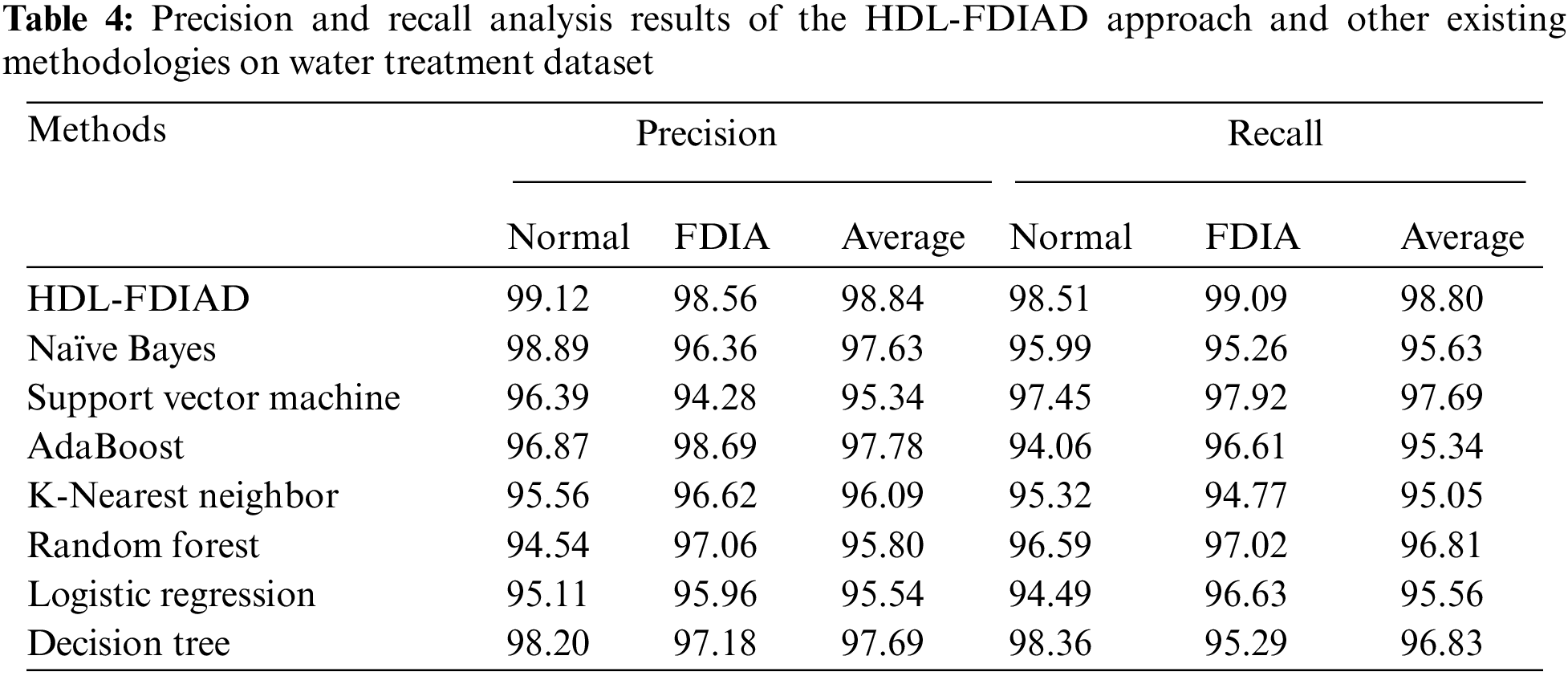 **Table 4:** Precision and recall analysis results of the HDL-FDIAD approach and other existing methodologies on water treatment dataset

| Methods | Precision | | | Recall | | |
|---|---|---|---|---|---|---|
| | Normal | FDIA | Average | Normal | FDIA | Average |
| HDL-FDIAD | 99.12 | 98.56 | 98.84 | 98.51 | 99.09 | 98.80 |
| Naïve Bayes | 98.89 | 96.36 | 97.63 | 95.99 | 95.26 | 95.63 |
| Support vector machine | 96.39 | 94.28 | 95.34 | 97.45 | 97.92 | 97.69 |
| AdaBoost | 96.87 | 98.69 | 97.78 | 94.06 | 96.61 | 95.34 |
| K-Nearest neighbor | 95.56 | 96.62 | 96.09 | 95.32 | 94.77 | 95.05 |
| Random forest | 94.54 | 97.06 | 95.80 | 96.59 | 97.02 | 96.81 |
| Logistic regression | 95.11 | 95.96 | 95.54 | 94.49 | 96.63 | 95.56 |
| Decision tree | 98.20 | 97.18 | 97.69 | 98.36 | 95.29 | 96.83 |